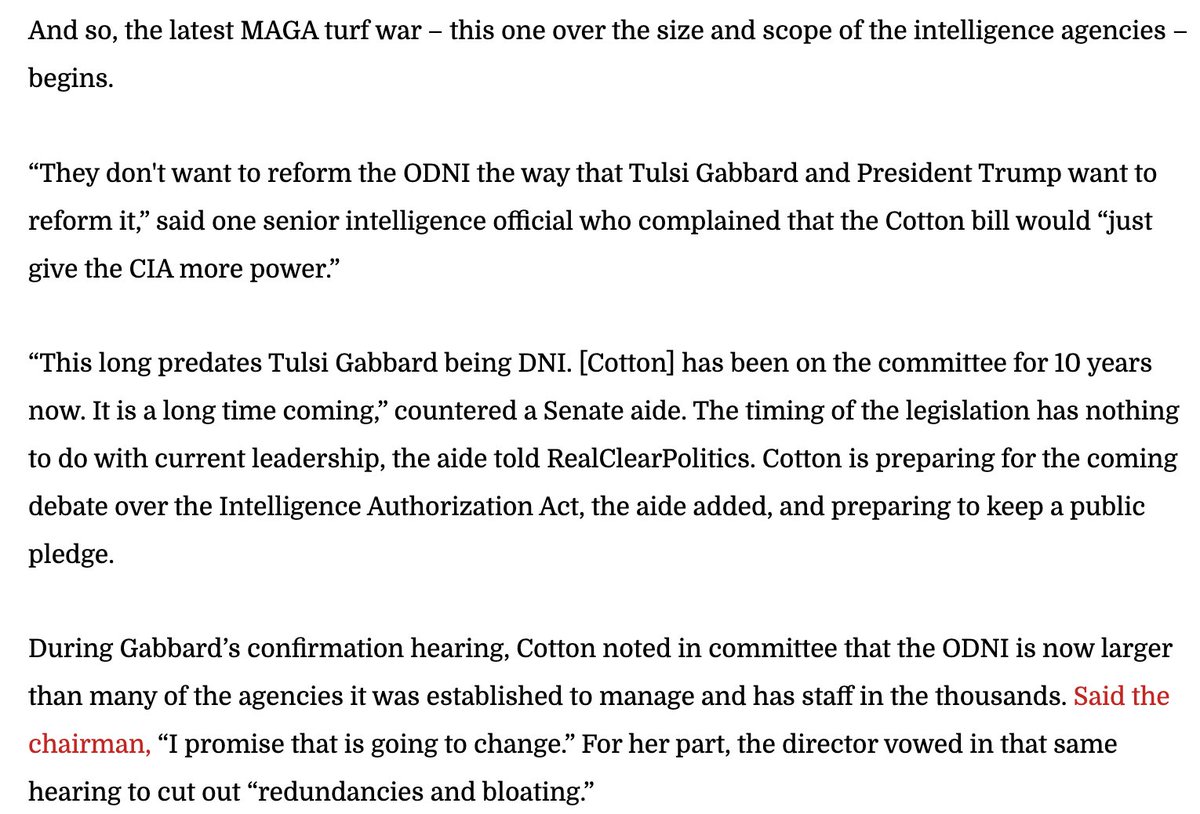 And so, the latest MAGA turf war – this one over the size and scope of the intelligence agencies – begins.

“They don't want to reform the ODNI the way that Tulsi Gabbard and President Trump want to reform it,” said one senior intelligence official who complained that the Cotton bill would “just give the CIA more power.”

“This long predates Tulsi Gabbard being DNI. [Cotton] has been on the committee for 10 years now. It is a long time coming,” countered a Senate aide. The timing of the legislation has nothing to do with current leadership, the aide told RealClearPolitics. Cotton is preparing for the coming debate over the Intelligence Authorization Act, the aide added, and preparing to keep a public pledge.

During Gabbard’s confirmation hearing, Cotton noted in committee that the ODNI is now larger than many of the agencies it was established to manage and has staff in the thousands. Said the chairman, “I promise that is going to change.” For her part, the director vowed in that same hearing to cut out “redundancies and bloating.”